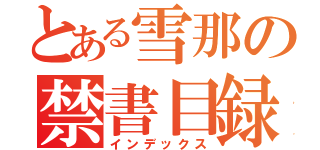 とある雪那の
禁書目録
インデックス